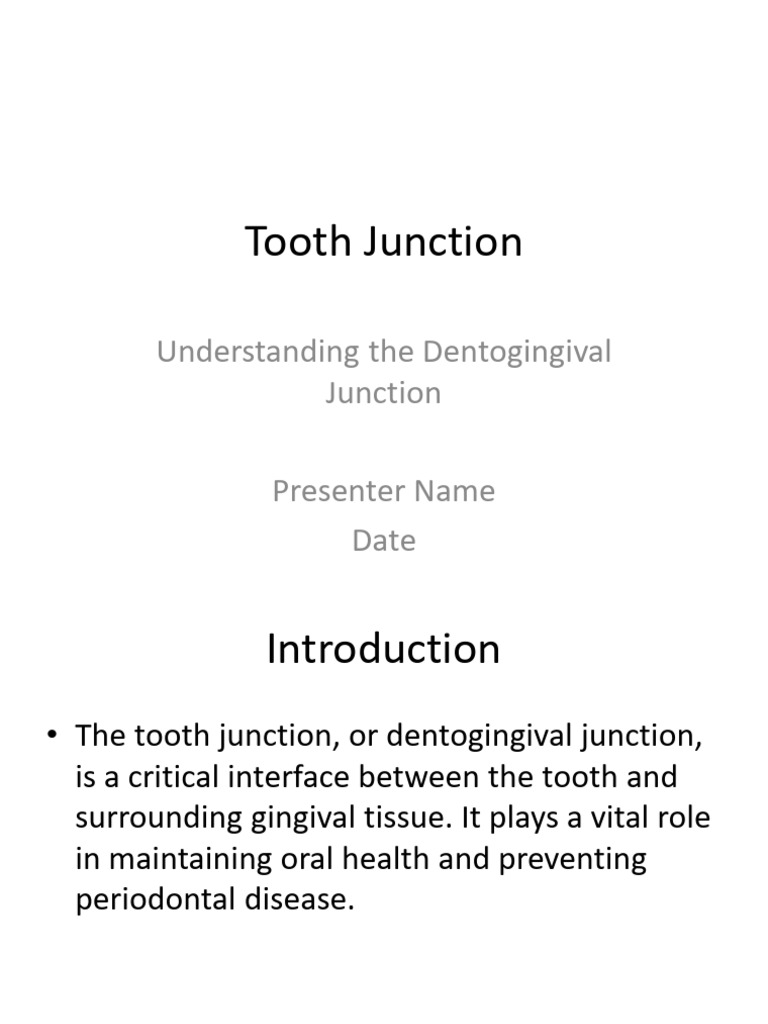 Tooth Junction

Understanding the Dentogingival Junction

Presenter Name
Date

Introduction

• The tooth junction, or dentogingival junction, is a critical interface between the tooth and surrounding gingival tissue. It plays a vital role in maintaining oral health and preventing periodontal disease.